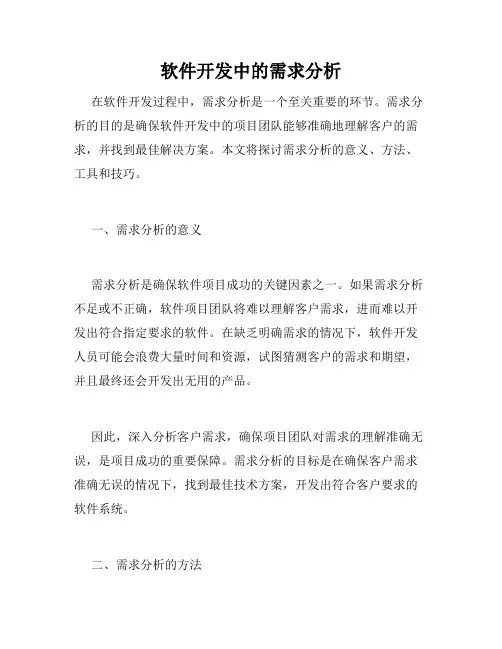 软件开发中的需求分析

在软件开发过程中，需求分析是一个至关重要的环节。需求分析的目的是确保软件开发中的项目团队能够准确地理解客户的需求，并找到最佳解决方案。本文将探讨需求分析的意义、方法、工具和技巧。

一、需求分析的意义

需求分析是确保软件项目成功的关键因素之一。如果需求分析不足或不正确，软件项目团队将难以理解客户需求，进而难以开发出符合指定要求的软件。在缺乏明确需求的情况下，软件开发人员可能会浪费大量时间和资源，试图猜测客户的需求和期望，并且最终还会开发出无用的产品。

因此，深入分析客户需求，确保项目团队对需求的理解准确无误，是项目成功的重要保障。需求分析的目标是在确保客户需求准确无误的情况下，找到最佳技术方案，开发出符合客户要求的软件系统。

二、需求分析的方法